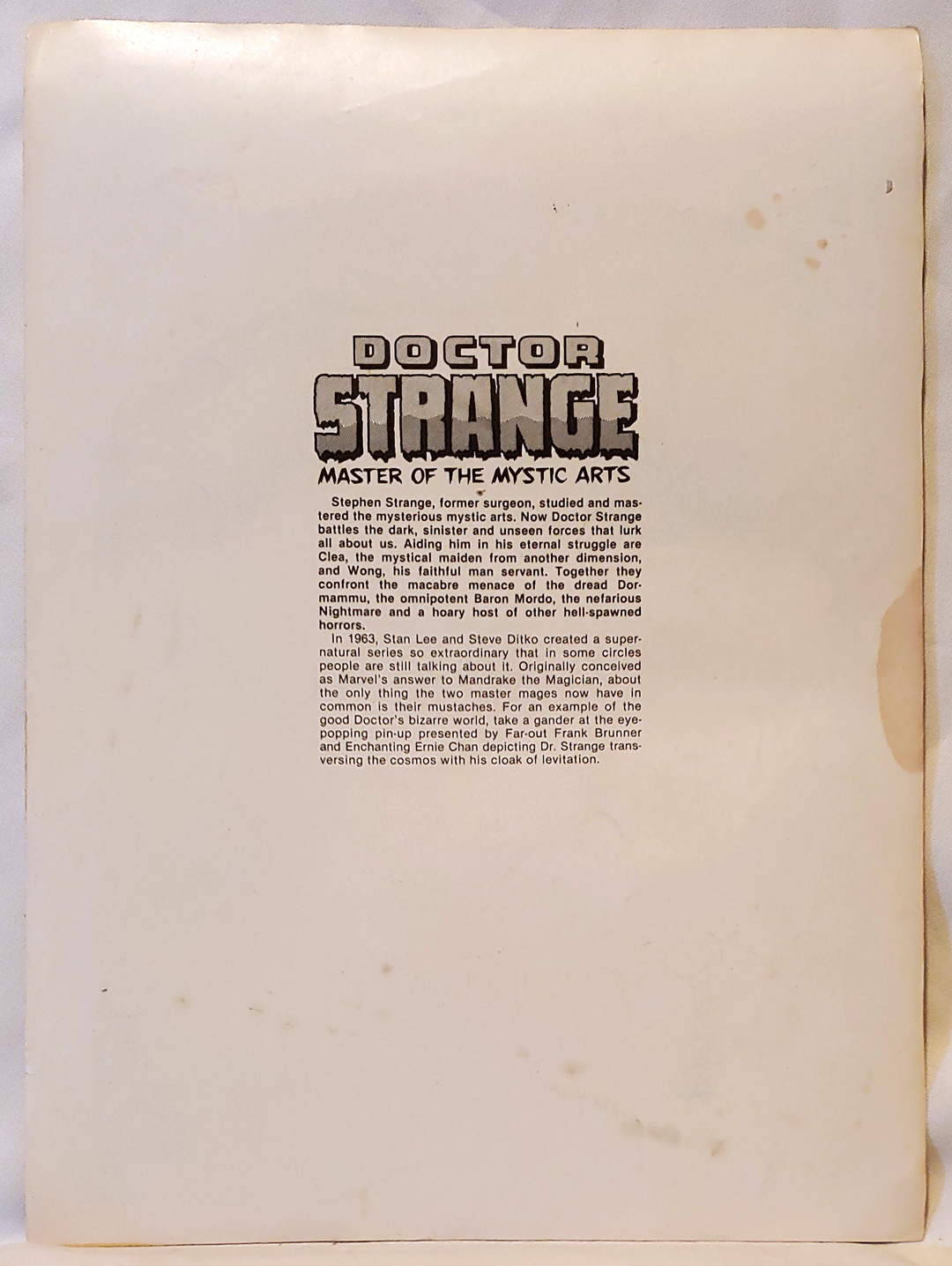 DOCTOR STRANGE

MASTER OF THE MYSTIC ARTS

Stephen Strange, former surgeon, studied and mastered the mysterious mystic arts. Now Doctor Strange battles the dark, sinister and unseen forces that lurk all about us. Aiding him in his eternal struggle are Clea, the mystical maiden from another dimension, and Wong, his faithful man servant. Together they confront the macabre menace of the dread Dormammu, the omnipotent Baron Mordo, the nefarious Nightmare and a hoary host of other hell-spawned horrors.

In 1963, Stan Lee and Steve Ditko created a supernatural series so extraordinary that in some circles people are still talking about it. Originally conceived as Marvel's answer to Mandrake the Magician, about the only thing the two master mages now have in common is their mustaches. For an example of the good Doctor's bizarre world, take a gander at the eye-popping pin-up presented by Far-out Frank Brunner and Enchanting Ernie Chan depicting Dr. Strange transversing the cosmos with his cloak of levitation.